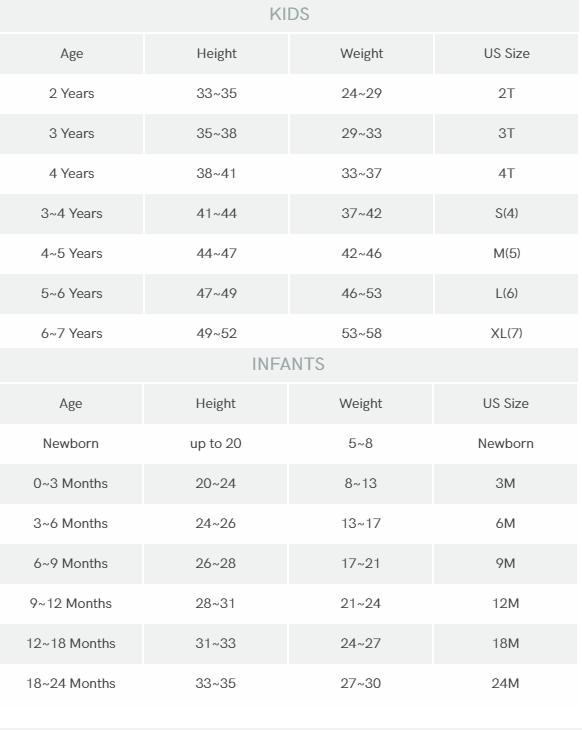 KIDS

| Age | Height | Weight | US Size |
|---|---|---|---|
| 2 Years | 33~35 | 24~29 | 2T |
| 3 Years | 35~38 | 29~33 | 3T |
| 4 Years | 38~41 | 33~37 | 4T |
| 3~4 Years | 41~44 | 37~42 | S(4) |
| 4~5 Years | 44~47 | 42~46 | M(5) |
| 5~6 Years | 47~49 | 46~53 | L(6) |
| 6~7 Years | 49~52 | 53~58 | XL(7) |

INFANTS

| Age | Height | Weight | US Size |
|---|---|---|---|
| Newborn | up to 20 | 5~8 | Newborn |
| 0~3 Months | 20~24 | 8~13 | 3M |
| 3~6 Months | 24~26 | 13~17 | 6M |
| 6~9 Months | 26~28 | 17~21 | 9M |
| 9~12 Months | 28~31 | 21~24 | 12M |
| 12~18 Months | 31~33 | 24~27 | 18M |
| 18~24 Months | 33~35 | 27~30 | 24M |